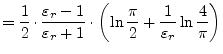 $= \frac{1}{2} \cdot \frac{\varepsilon_r - 1}{\varepsilon_r + 1} \cdot \left( \ln \frac{\pi}{2} + \frac{1}{\varepsilon_r} \ln \frac{4}{\pi} \right)$